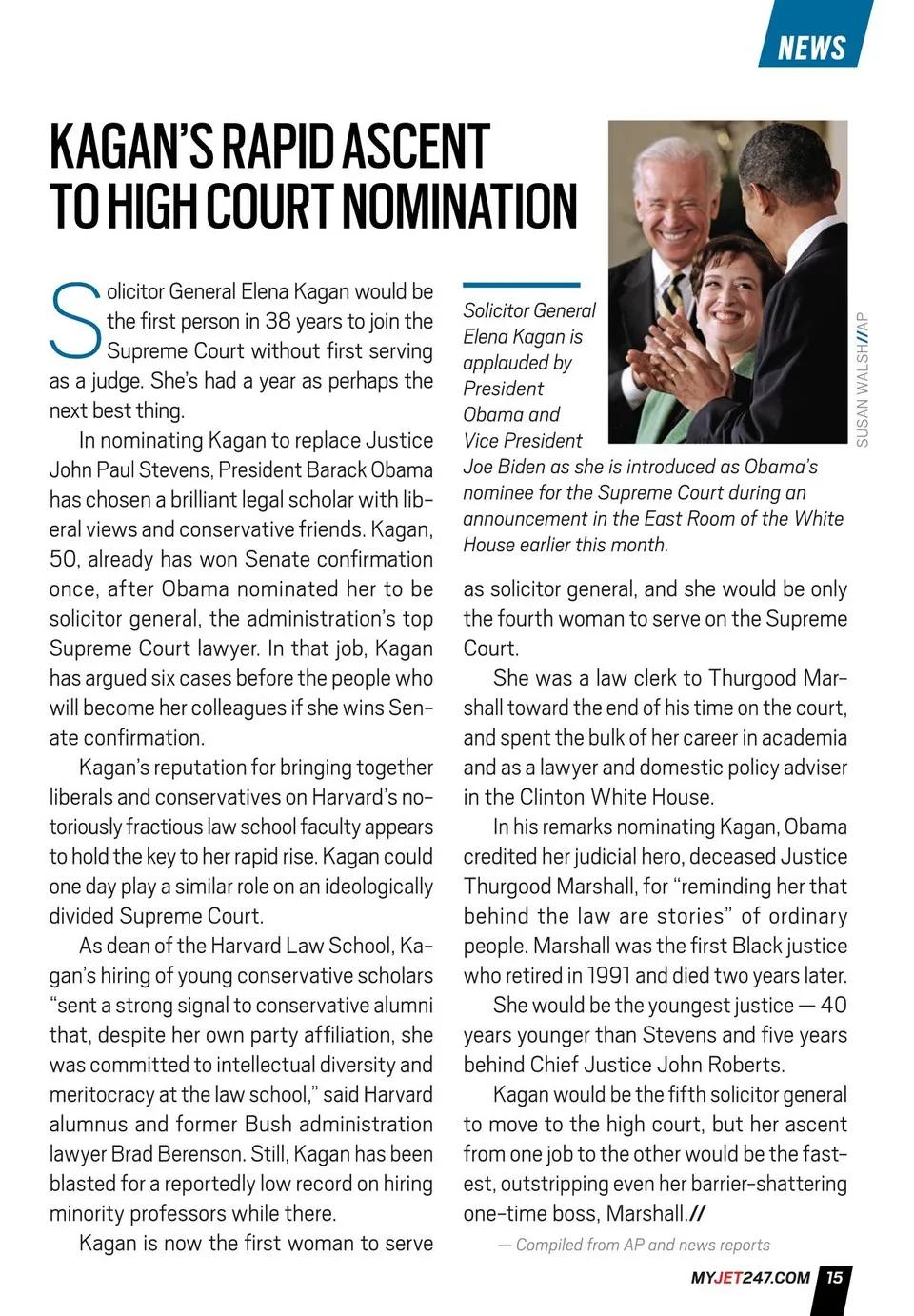 NEWS

KAGAN'S RAPID ASCENT TO HIGH COURT NOMINATION

Solicitor General Elena Kagan would be the first person in 38 years to join the Supreme Court without first serving as a judge. She's had a year as perhaps the next best thing.

In nominating Kagan to replace Justice John Paul Stevens, President Barack Obama has chosen a brilliant legal scholar with liberal views and conservative friends. Kagan, 50, already has won Senate confirmation once, after Obama nominated her to be solicitor general, the administration's top Supreme Court lawyer. In that job, Kagan has argued six cases before the people who will become her colleagues if she wins Senate confirmation.

Kagan's reputation for bringing together liberals and conservatives on Harvard's notoriously fractious law school faculty appears to hold the key to her rapid rise. Kagan could one day play a similar role on an ideologically divided Supreme Court.

As dean of the Harvard Law School, Kagan's hiring of young conservative scholars "sent a strong signal to conservative alumni that, despite her own party affiliation, she was committed to intellectual diversity and meritocracy at the law school," said Harvard alumnus and former Bush administration lawyer Brad Berenson. Still, Kagan has been blasted for a reportedly low record on hiring minority professors while there.

Kagan is now the first woman to serve

Solicitor General Elena Kagan is applauded by President Obama and Vice President Joe Biden as she is introduced as Obama's nominee for the Supreme Court during an announcement in the East Room of the White House earlier this month.

SUSAN WALSH//AP

as solicitor general, and she would be only the fourth woman to serve on the Supreme Court.

She was a law clerk to Thurgood Marshall toward the end of his time on the court, and spent the bulk of her career in academia and as a lawyer and domestic policy adviser in the Clinton White House.

In his remarks nominating Kagan, Obama credited her judicial hero, deceased Justice Thurgood Marshall, for "reminding her that behind the law are stories" of ordinary people. Marshall was the first Black justice who retired in 1991 and died two years later.

She would be the youngest justice — 40 years younger than Stevens and five years behind Chief Justice John Roberts.

Kagan would be the fifth solicitor general to move to the high court, but her ascent from one job to the other would be the fastest, outstripping even her barrier-shattering one-time boss, Marshall.//

— Compiled from AP and news reports

MYJET247.COM 15